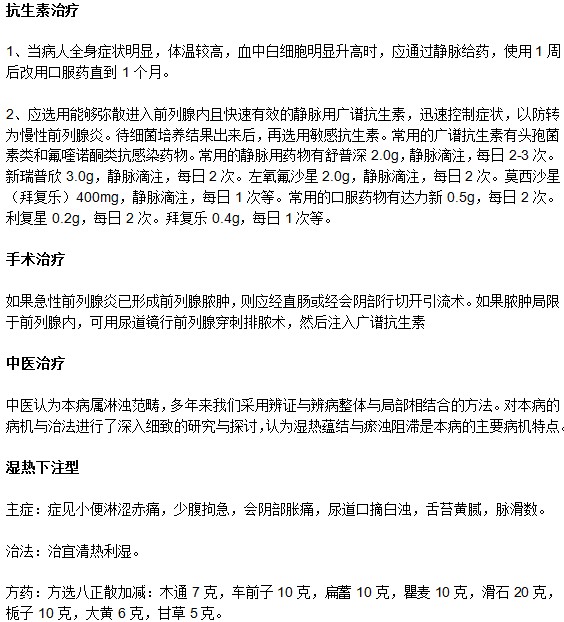 抗生素治疗

1、当病人全身症状明显，体温较高，血中白细胞明显升高时，应通过静脉给药，使用 1 周后改用口服药直到 1 个月。

2、应选用能够弥散进入前列腺内且快速有效的静脉用广谱抗生素，迅速控制症状，以防转为慢性前列腺炎。待细菌培养结果出来后，再选用敏感抗生素。常用的广谱抗生素有头孢菌素类和氟喹诺酮类抗感染药物。常用的静脉用药物有舒普深 2.0g，静脉滴注，每日 2-3 次。新瑞普欣 3.0g，静脉滴注，每日 2 次。左氧氟沙星 2.0g，静脉滴注，每日 2 次。莫西沙星（拜复乐）400mg，静脉滴注，每日 1 次等。常用的口服药物有达力新 0.5g，每日 2 次。利复星 0.2g，每日 2 次。拜复乐 0.4g，每日 1 次等。

手术治疗

如果急性前列腺炎已形成前列腺脓肿，则应经直肠或经会阴部行切开引流术。如果脓肿局限于前列腺内，可用尿道镜行前列腺穿刺排脓术，然后注入广谱抗生素

中医治疗

中医认为本病属淋浊范畴，多年来我们采用辨证与辨病整体与局部相结合的方法。对本病的病机与治法进行了深入细致的研究与探讨，认为湿热蕴结与瘀浊阻滞是本病的主要病机特点。

湿热下注型

主症：症见小便淋涩赤痛，少腹拘急，会阴部胀痛，尿道口摘白浊，舌苔黄腻，脉滑数。

治法：治宜清热利湿。

方药：方选八正散加减：木通 7 克，车前子 10 克，扁蓄 10 克，瞿麦 10 克，滑石 20 克，栀子 10 克，大黄 6 克，甘草 5 克。